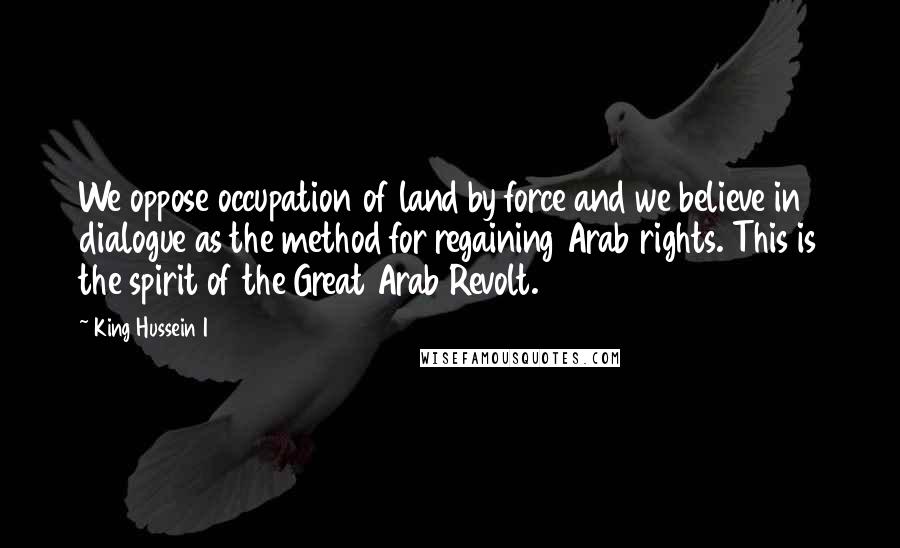 We oppose occupation of land by force and we believe in dialogue as the method for regaining Arab rights. This is the spirit of the Great Arab Revolt.

~ King Hussein I

WISEFAMOUSQUOTES.COM